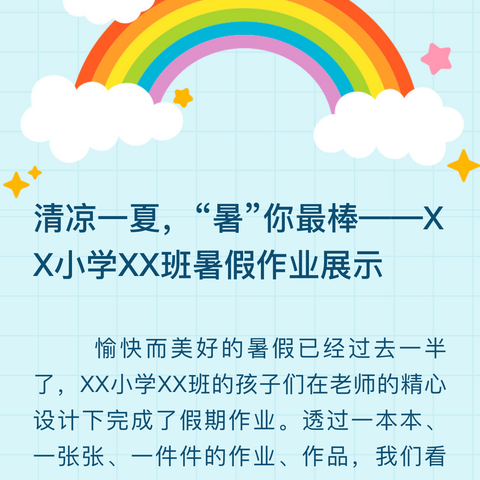 清凉一夏，“暑”你最棒——XX小学XX班暑假作业展示

愉快而美好的暑假已经过去一半了，XX小学XX班的孩子们在老师的精心设计下完成了假期作业。透过一本本、一张张、一件件的作业、作品，我们看